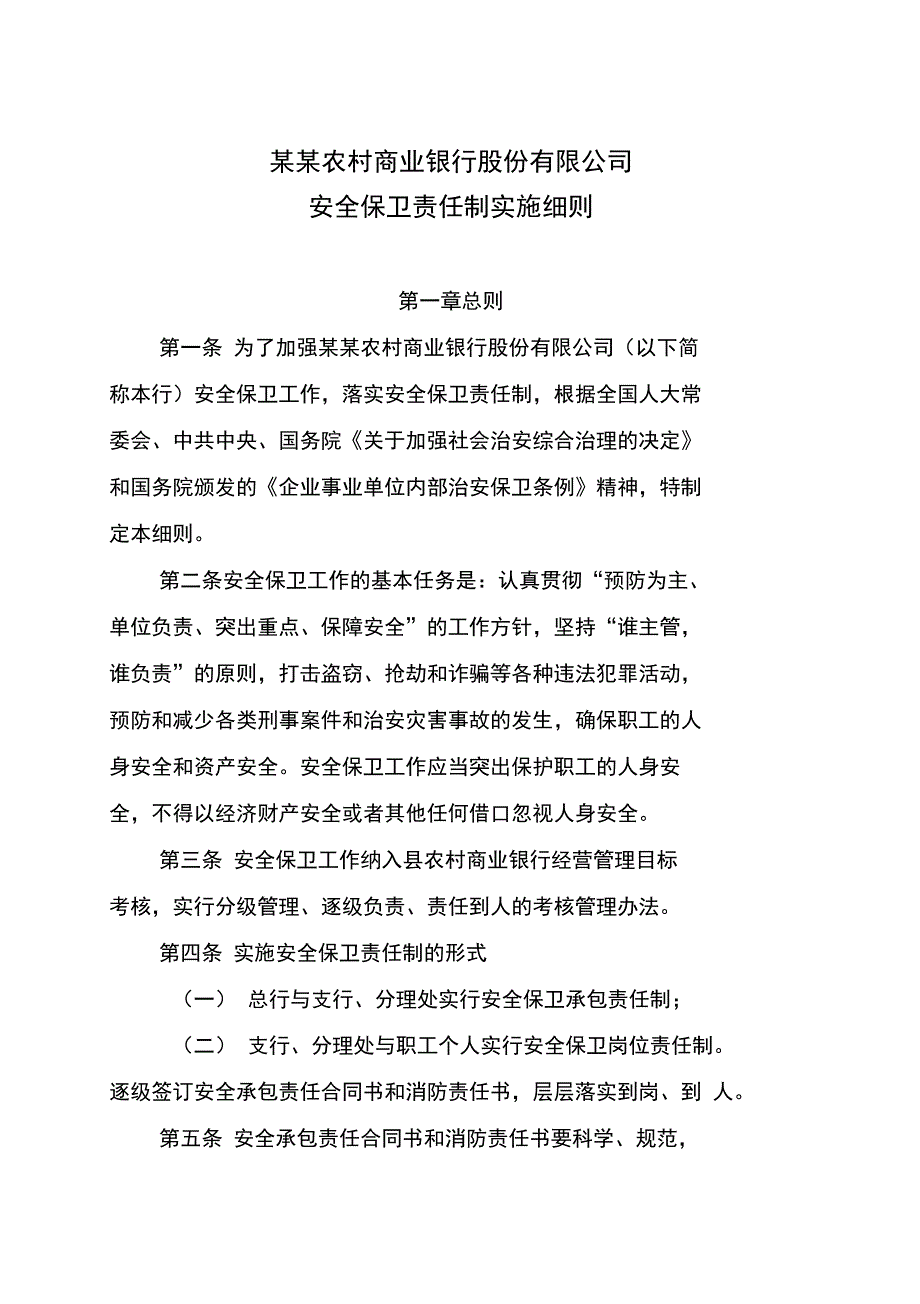 某某农村商业银行股份有限公司
安全保卫责任制实施细则

第一章总则

第一条 为了加强某某农村商业银行股份有限公司（以下简称本行）安全保卫工作，落实安全保卫责任制，根据全国人大常委会、中共中央、国务院《关于加强社会治安综合治理的决定》和国务院颁发的《企业事业单位内部治安保卫条例》精神，特制定本细则。

第二条安全保卫工作的基本任务是：认真贯彻“预防为主、单位负责、突出重点、保障安全”的工作方针，坚持“谁主管，谁负责”的原则，打击盗窃、抢劫和诈骗等各种违法犯罪活动，预防和减少各类刑事案件和治安灾害事故的发生，确保职工的人身安全和资产安全。安全保卫工作应当突出保护职工的人身安全，不得以经济财产安全或者其他任何借口忽视人身安全。

第三条 安全保卫工作纳入县农村商业银行经营管理目标考核，实行分级管理、逐级负责、责任到人的考核管理办法。

第四条 实施安全保卫责任制的形式

（一） 总行与支行、分理处实行安全保卫承包责任制；

（二） 支行、分理处与职工个人实行安全保卫岗位责任制。逐级签订安全承包责任合同书和消防责任书，层层落实到岗、到 人。

第五条 安全承包责任合同书和消防责任书要科学、规范，